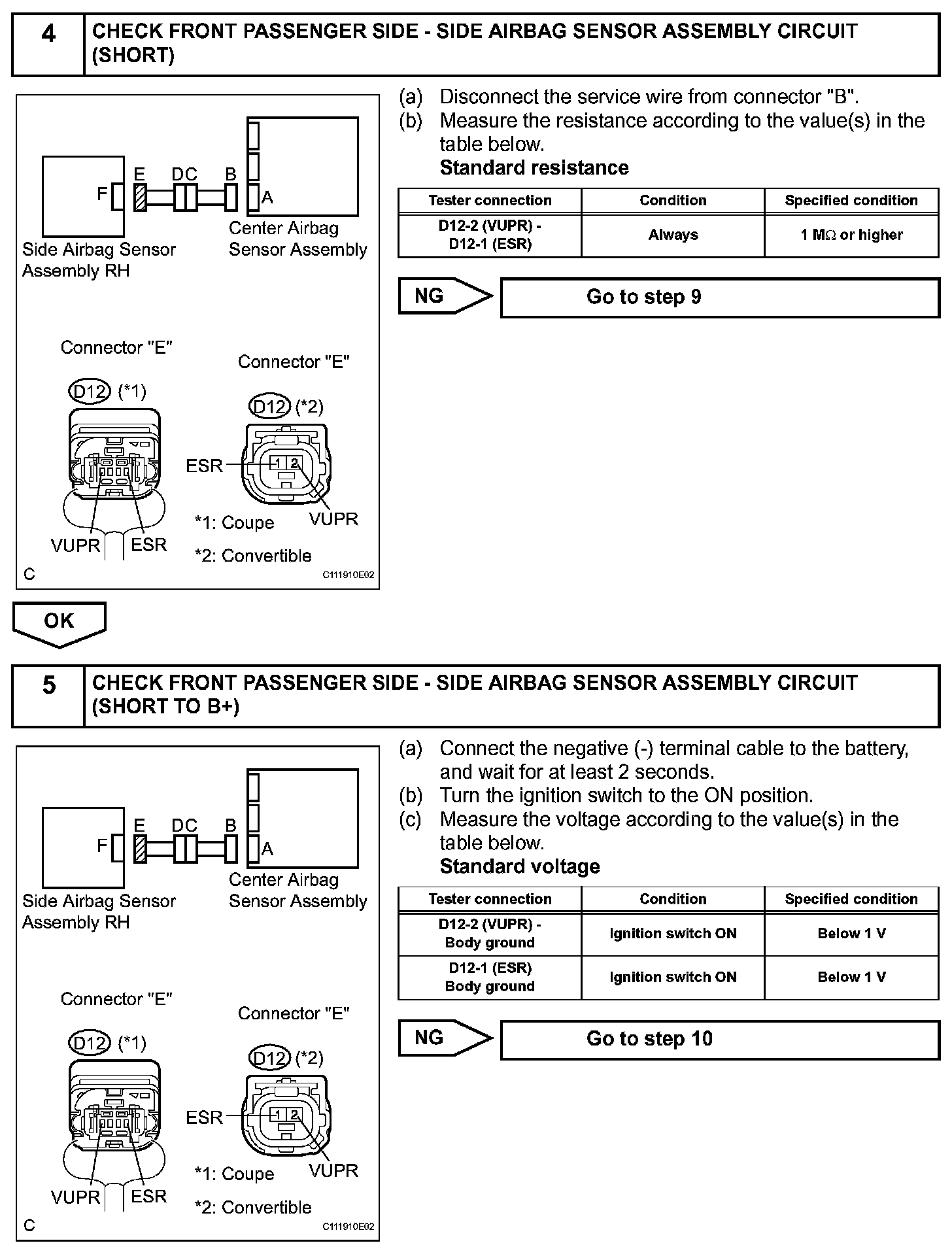 4 CHECK FRONT PASSENGER SIDE - SIDE AIRBAG SENSOR ASSEMBLY CIRCUIT (SHORT)

F E DC B A

Side Airbag Sensor Assembly RH

Center Airbag Sensor Assembly

Connector "E"

D12 (*1)

VUPR ESR

Connector "E"

D12 (*2)

ESR 1 2

VUPR

*1: Coupe

*2: Convertible

C C111910E02

(a) Disconnect the service wire from connector "B".

(b) Measure the resistance according to the value(s) in the table below.

Standard resistance

| Tester connection | Condition | Specified condition |
|---|---|---|
| D12-2 (VUPR) - D12-1 (ESR) | Always | 1 M$\Omega$ or higher |

NG Go to step 9

OK

5 CHECK FRONT PASSENGER SIDE - SIDE AIRBAG SENSOR ASSEMBLY CIRCUIT (SHORT TO B+)

F E DC B A

Side Airbag Sensor Assembly RH

Center Airbag Sensor Assembly

Connector "E"

D12 (*1)

VUPR ESR

Connector "E"

D12 (*2)

ESR 1 2

VUPR

*1: Coupe

*2: Convertible

C C111910E02

(a) Connect the negative (-) terminal cable to the battery, and wait for at least 2 seconds.

(b) Turn the ignition switch to the ON position.

(c) Measure the voltage according to the value(s) in the table below.

Standard voltage

| Tester connection | Condition | Specified condition |
|---|---|---|
| D12-2 (VUPR) - Body ground | Ignition switch ON | Below 1 V |
| D12-1 (ESR) Body ground | Ignition switch ON | Below 1 V |

NG Go to step 10